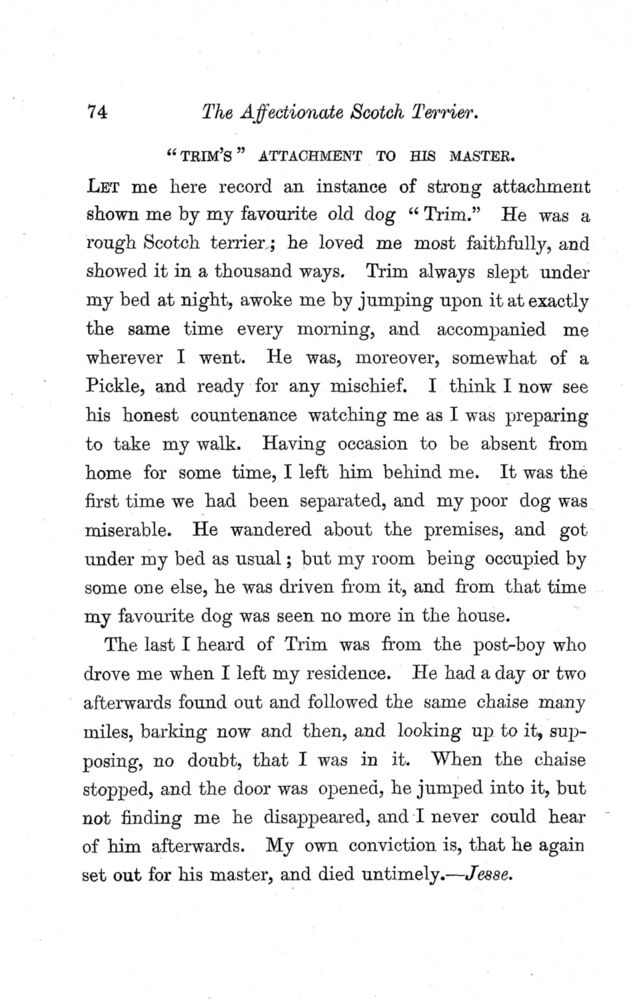 74 The Affectionate Scotch Terrier.

"TRIM'S" ATTACHMENT TO HIS MASTER.

LET me here record an instance of strong attachment shown me by my favourite old dog "Trim." He was a rough Scotch terrier; he loved me most faithfully, and showed it in a thousand ways. Trim always slept under my bed at night, awoke me by jumping upon it at exactly the same time every morning, and accompanied me wherever I went. He was, moreover, somewhat of a Pickle, and ready for any mischief. I think I now see his honest countenance watching me as I was preparing to take my walk. Having occasion to be absent from home for some time, I left him behind me. It was the first time we had been separated, and my poor dog was miserable. He wandered about the premises, and got under my bed as usual; but my room being occupied by some one else, he was driven from it, and from that time my favourite dog was seen no more in the house.

The last I heard of Trim was from the post-boy who drove me when I left my residence. He had a day or two afterwards found out and followed the same chaise many miles, barking now and then, and looking up to it, supposing, no doubt, that I was in it. When the chaise stopped, and the door was opened, he jumped into it, but not finding me he disappeared, and I never could hear of him afterwards. My own conviction is, that he again set out for his master, and died untimely.—Jesse.